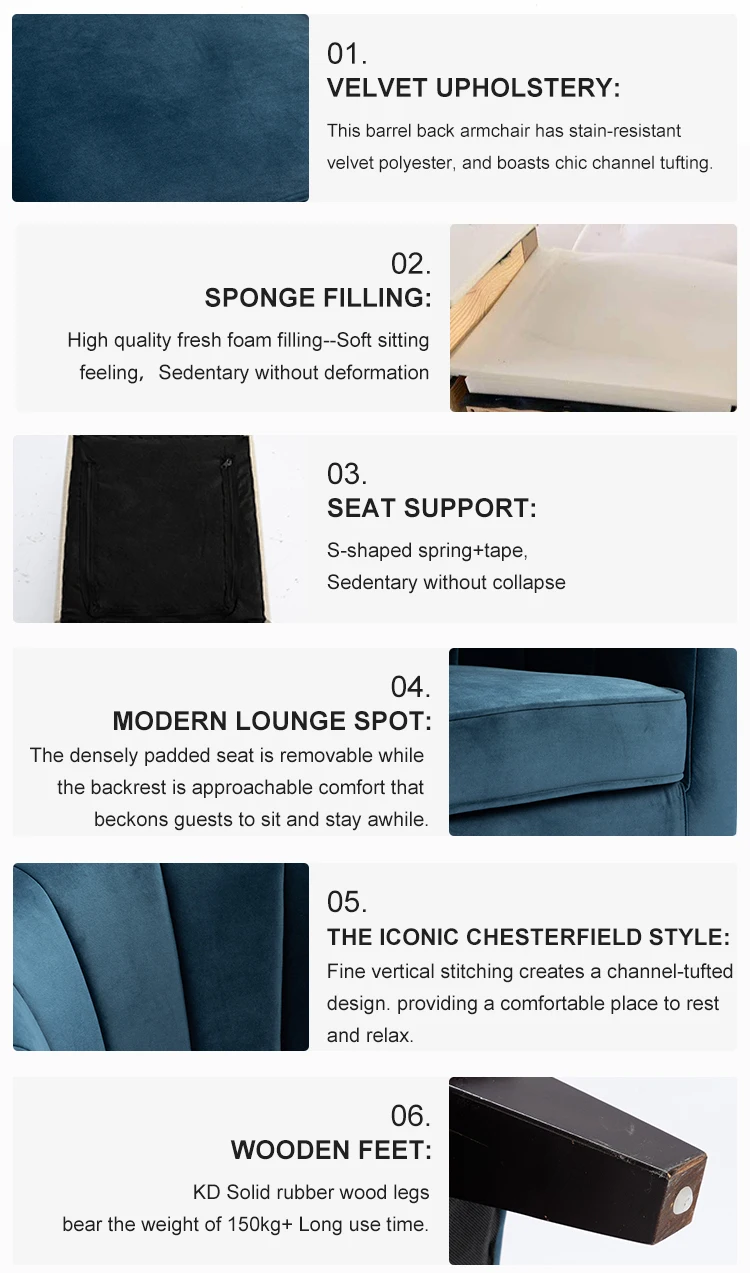 01.
VELVET UPHOLSTERY:
This barrel back armchair has stain-resistant velvet polyester, and boasts chic channel tufting.

02.
SPONGE FILLING:
High quality fresh foam filling--Soft sitting feeling，Sedentary without deformation

03.
SEAT SUPPORT:
S-shaped spring+tape,
Sedentary without collapse

04.
MODERN LOUNGE SPOT:
The densely padded seat is removable while the backrest is approachable comfort that beckons guests to sit and stay awhile.

05.
THE ICONIC CHESTERFIELD STYLE:
Fine vertical stitching creates a channel-tufted design. providing a comfortable place to rest and relax.

06.
WOODEN FEET:
KD Solid rubber wood legs
bear the weight of 150kg+ Long use time.